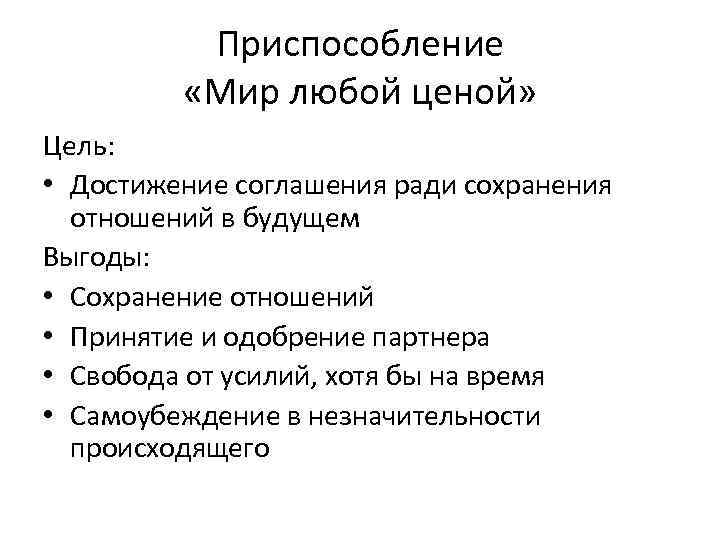 Приспособление
«Мир любой ценой»

Цель:
• Достижение соглашения ради сохранения отношений в будущем

Выгоды:
• Сохранение отношений
• Принятие и одобрение партнера
• Свобода от усилий, хотя бы на время
• Самоубеждение в незначительности происходящего